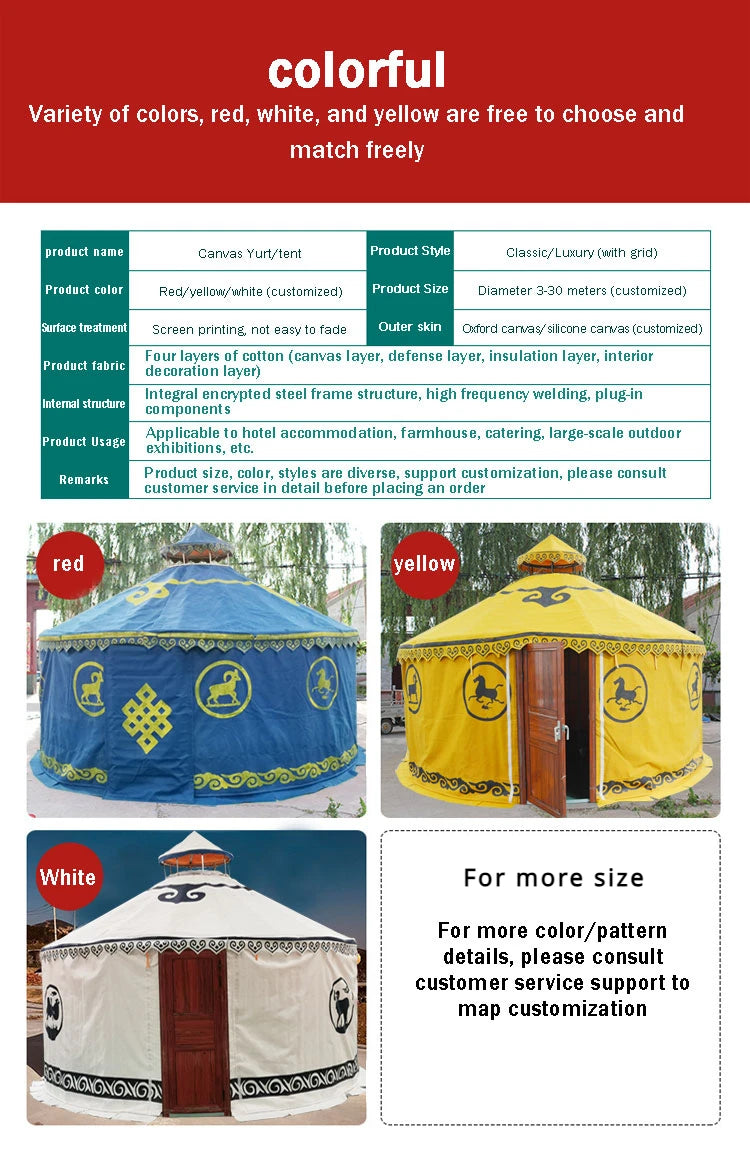 colorful

Variety of colors, red, white, and yellow are free to choose and match freely

| product name | Canvas Yurt/tent | Product Style | Classic/Luxury (with grid) |
|---|---|---|---|
| Product color | Red/yellow/white (customized) | Product Size | Diameter 3-30 meters (customized) |
| Surface treatment | Screen printing, not easy to fade | Outer skin | Oxford canvas/silicone canvas (customized) |
| Product fabric | Four layers of cotton (canvas layer, defense layer, insulation layer, interior decoration layer) | | |
| Internal structure | Integral encrypted steel frame structure, high frequency welding, plug-in components | | |
| Product Usage | Applicable to hotel accommodation, farmhouse, catering, large-scale outdoor exhibitions, etc. | | |
| Remarks | Product size, color, styles are diverse, support customization, please consult customer service in detail before placing an order | | |

red

yellow

White

For more size

For more color/pattern details, please consult customer service support to map customization